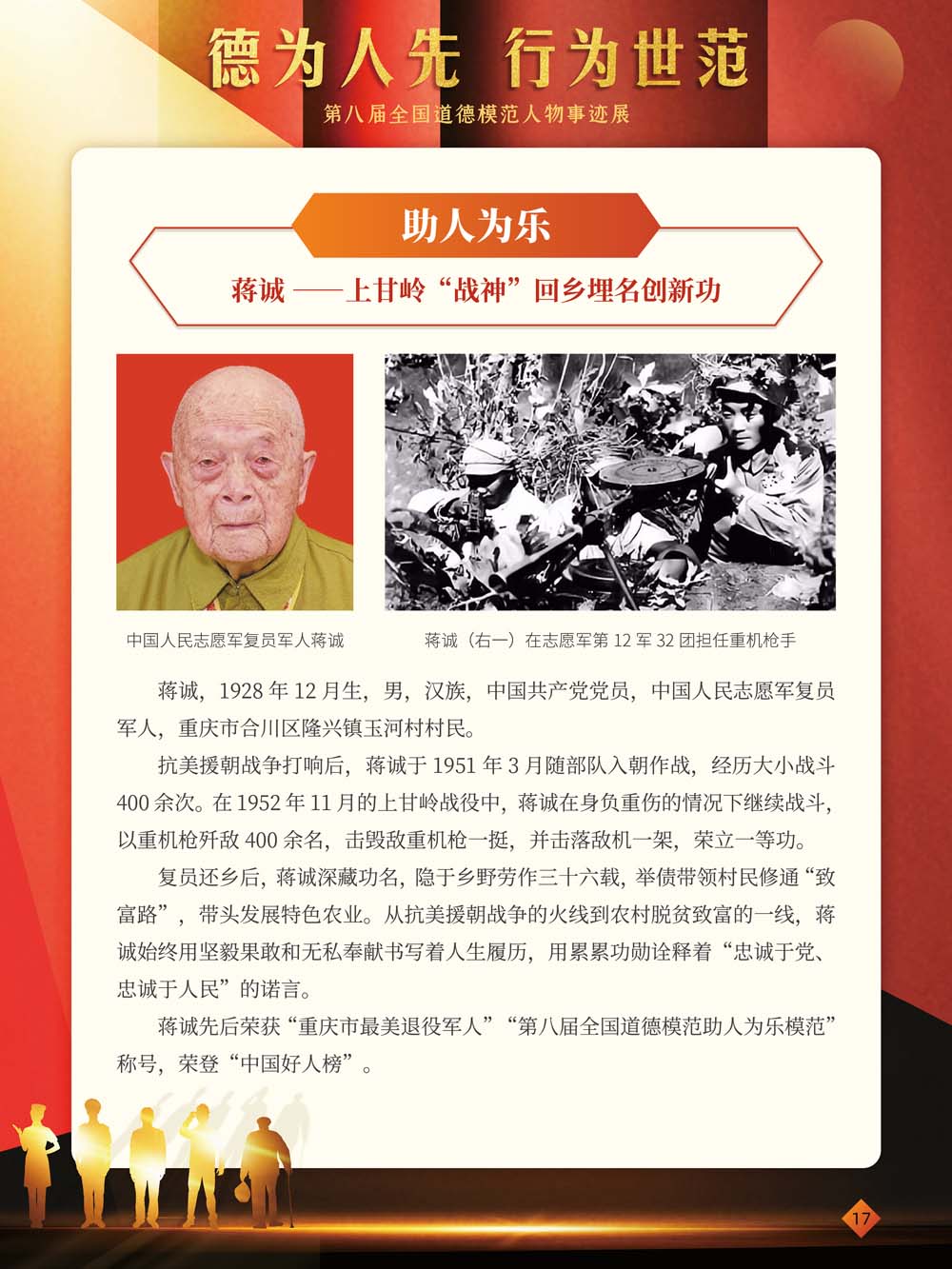 德为人先 行为世范

第八届全国道德模范人物事迹展

助人为乐

蒋诚 ——上甘岭“战神”回乡埋名创新功

中国人民志愿军复员军人蒋诚

蒋诚（右一）在志愿军第 12 军 32 团担任重机枪手

蒋诚，1928 年 12 月生，男，汉族，中国共产党党员，中国人民志愿军复员军人，重庆市合川区隆兴镇玉河村村民。

抗美援朝战争打响后，蒋诚于 1951 年 3 月随部队入朝作战，经历大小战斗 400 余次。在 1952 年 11 月的上甘岭战役中，蒋诚在身负重伤的情况下继续战斗，以重机枪歼敌 400 余名，击毁敌重机枪一挺，并击落敌机一架，荣立一等功。

复员还乡后，蒋诚深藏功名，隐于乡野劳作三十六载，举债带领村民修通“致富路”，带头发展特色农业。从抗美援朝战争的火线到农村脱贫致富的一线，蒋诚始终用坚毅果敢和无私奉献书写着人生履历，用累累功勋诠释着“忠诚于党、忠诚于人民”的诺言。

蒋诚先后荣获“重庆市最美退役军人”“第八届全国道德模范助人为乐模范”称号，荣登“中国好人榜”。

17